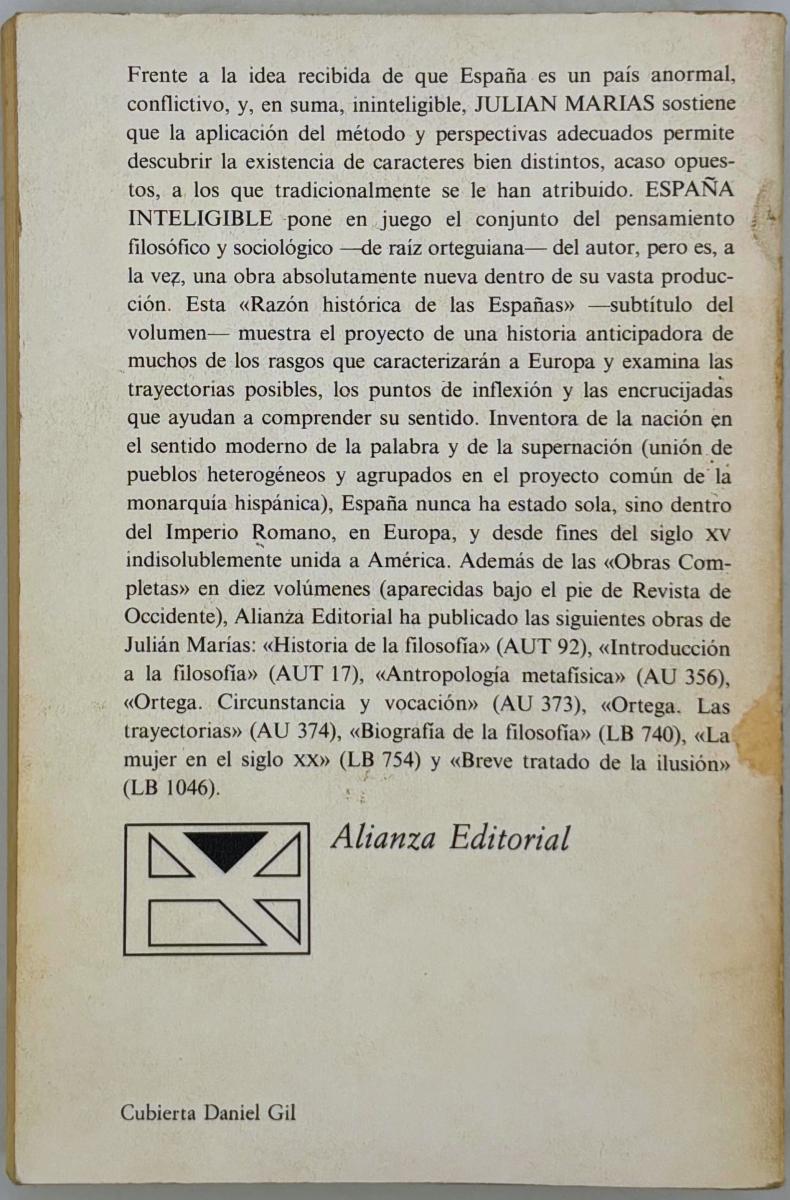 Frente a la idea recibida de que España es un país anormal, conflictivo, y, en suma, ininteligible, JULIAN MARIAS sostiene que la aplicación del método y perspectivas adecuados permite descubrir la existencia de caracteres bien distintos, acaso opuestos, a los que tradicionalmente se le han atribuido. ESPAÑA INTELIGIBLE pone en juego el conjunto del pensamiento filosófico y sociológico —de raíz orteguiana— del autor, pero es, a la vez, una obra absolutamente nueva dentro de su vasta producción. Esta «Razón histórica de las Españas» —subtítulo del volumen— muestra el proyecto de una historia anticipadora de muchos de los rasgos que caracterizarán a Europa y examina las trayectorias posibles, los puntos de inflexión y las encrucijadas que ayudan a comprender su sentido. Inventora de la nación en el sentido moderno de la palabra y de la supernación (unión de pueblos heterogéneos y agrupados en el proyecto común de la monarquía hispánica), España nunca ha estado sola, sino dentro del Imperio Romano, en Europa, y desde fines del siglo XV indisolublemente unida a América. Además de las «Obras Completas» en diez volúmenes (aparecidas bajo el pie de Revista de Occidente), Alianza Editorial ha publicado las siguientes obras de Julián Marías: «Historia de la filosofía» (AUT 92), «Introducción a la filosofía» (AUT 17), «Antropología metafísica» (AU 356), «Ortega. Circunstancia y vocación» (AU 373), «Ortega. Las trayectorias» (AU 374), «Biografía de la filosofía» (LB 740), «La mujer en el siglo XX» (LB 754) y «Breve tratado de la ilusión» (LB 1046).

Alianza Editorial

Cubierta Daniel Gil